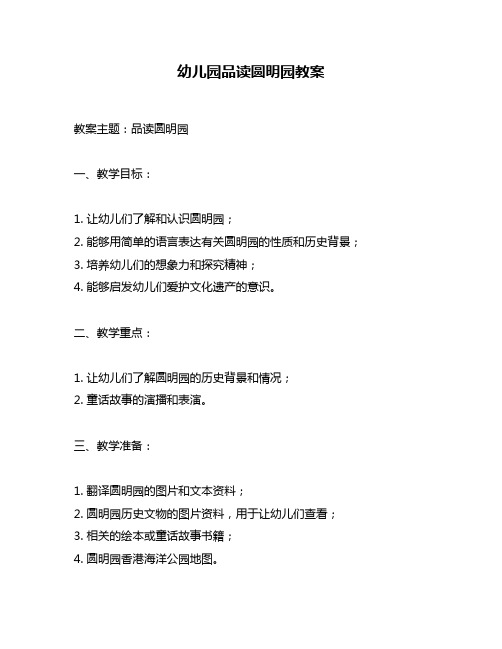 幼儿园品读圆明园教案

教案主题：品读圆明园

一、教学目标：

1. 让幼儿们了解和认识圆明园；
2. 能够用简单的语言表达有关圆明园的性质和历史背景；
3. 培养幼儿们的想象力和探究精神；
4. 能够启发幼儿们爱护文化遗产的意识。

二、教学重点：

1. 让幼儿们了解圆明园的历史背景和情况；
2. 童话故事的演播和表演。

三、教学准备：

1. 翻译圆明园的图片和文本资料；
2. 圆明园历史文物的图片资料，用于让幼儿们查看；
3. 相关的绘本或童话故事书籍；
4. 圆明园香港海洋公园地图。